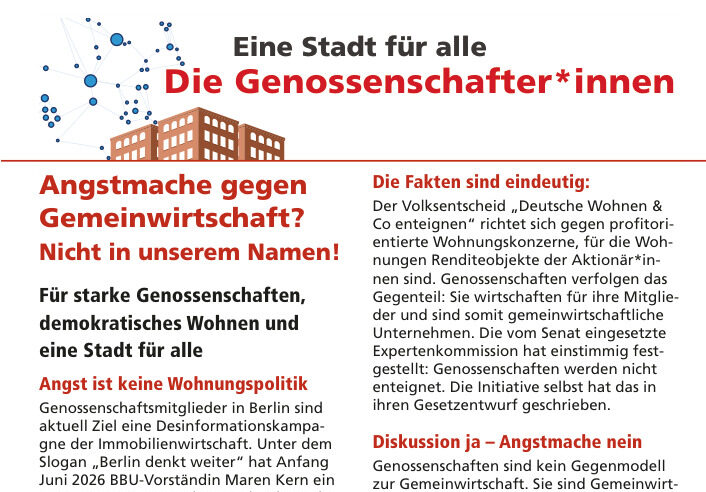 Eine Stadt für alle
Die Genossenschafter*innen

Angstmache gegen Gemeinwirtschaft?
Nicht in unserem Namen!

Für starke Genossenschaften, demokratisches Wohnen und eine Stadt für alle

Angst ist keine Wohnungspolitik

Genossenschaftsmitglieder in Berlin sind aktuell Ziel eine Desinformationskampagne der Immobilienwirtschaft. Unter dem Slogan „Berlin denkt weiter“ hat Anfang Juni 2026 BBU-Vorständin Maren Kern ein

Die Fakten sind eindeutig:

Der Volksentscheid „Deutsche Wohnen & Co enteignen“ richtet sich gegen profitorientierte Wohnungskonzerne, für die Wohnungen Renditeobjekte der Aktionär*innen sind. Genossenschaften verfolgen das Gegenteil: Sie wirtschaften für ihre Mitglieder und sind somit gemeinwirtschaftliche Unternehmen. Die vom Senat eingesetzte Expertenkommission hat einstimmig festgestellt: Genossenschaften werden nicht enteignet. Die Initiative selbst hat das in ihren Gesetzentwurf geschrieben.

Diskussion ja – Angstmache nein

Genossenschaften sind kein Gegenmodell zur Gemeinwirtschaft. Sie sind Gemeinwirt-